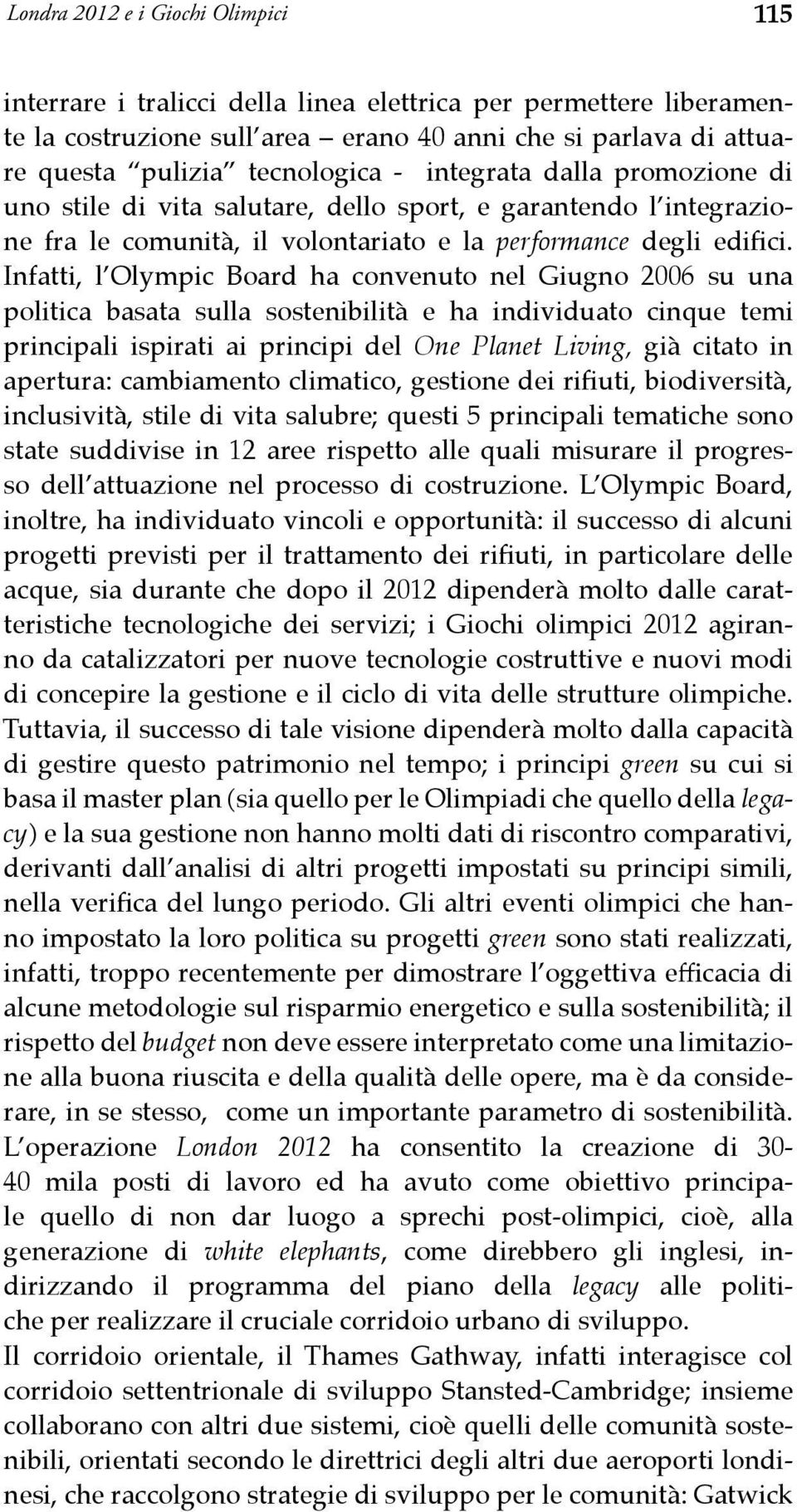 Londra 2012 e i Giochi Olimpici 115

interrare i tralicci della linea elettrica per permettere liberamente la costruzione sull'area – erano 40 anni che si parlava di attuare questa "pulizia" tecnologica - integrata dalla promozione di uno stile di vita salutare, dello sport, e garantendo l'integrazione fra le comunità, il volontariato e la performance degli edifici. Infatti, l'Olympic Board ha convenuto nel Giugno 2006 su una politica basata sulla sostenibilità e ha individuato cinque temi principali ispirati ai principi del One Planet Living, già citato in apertura: cambiamento climatico, gestione dei rifiuti, biodiversità, inclusività, stile di vita salubre; questi 5 principali tematiche sono state suddivise in 12 aree rispetto alle quali misurare il progresso dell'attuazione nel processo di costruzione. L'Olympic Board, inoltre, ha individuato vincoli e opportunità: il successo di alcuni progetti previsti per il trattamento dei rifiuti, in particolare delle acque, sia durante che dopo il 2012 dipenderà molto dalle caratteristiche tecnologiche dei servizi; i Giochi olimpici 2012 agiranno da catalizzatori per nuove tecnologie costruttive e nuovi modi di concepire la gestione e il ciclo di vita delle strutture olimpiche. Tuttavia, il successo di tale visione dipenderà molto dalla capacità di gestire questo patrimonio nel tempo; i principi green su cui si basa il master plan (sia quello per le Olimpiadi che quello della legacy) e la sua gestione non hanno molti dati di riscontro comparativi, derivanti dall'analisi di altri progetti impostati su principi simili, nella verifica del lungo periodo. Gli altri eventi olimpici che hanno impostato la loro politica su progetti green sono stati realizzati, infatti, troppo recentemente per dimostrare l'oggettiva efficacia di alcune metodologie sul risparmio energetico e sulla sostenibilità; il rispetto del budget non deve essere interpretato come una limitazione alla buona riuscita e della qualità delle opere, ma è da considerare, in se stesso, come un importante parametro di sostenibilità. L'operazione London 2012 ha consentito la creazione di 30-40 mila posti di lavoro ed ha avuto come obiettivo principale quello di non dar luogo a sprechi post-olimpici, cioè, alla generazione di white elephants, come direbbero gli inglesi, indirizzando il programma del piano della legacy alle politiche per realizzare il cruciale corridoio urbano di sviluppo.

Il corridoio orientale, il Thames Gathway, infatti interagisce col corridoio settentrionale di sviluppo Stansted-Cambridge; insieme collaborano con altri due sistemi, cioè quelli delle comunità sostenibili, orientati secondo le direttrici degli altri due aeroporti londinesi, che raccolgono strategie di sviluppo per le comunità: Gatwick